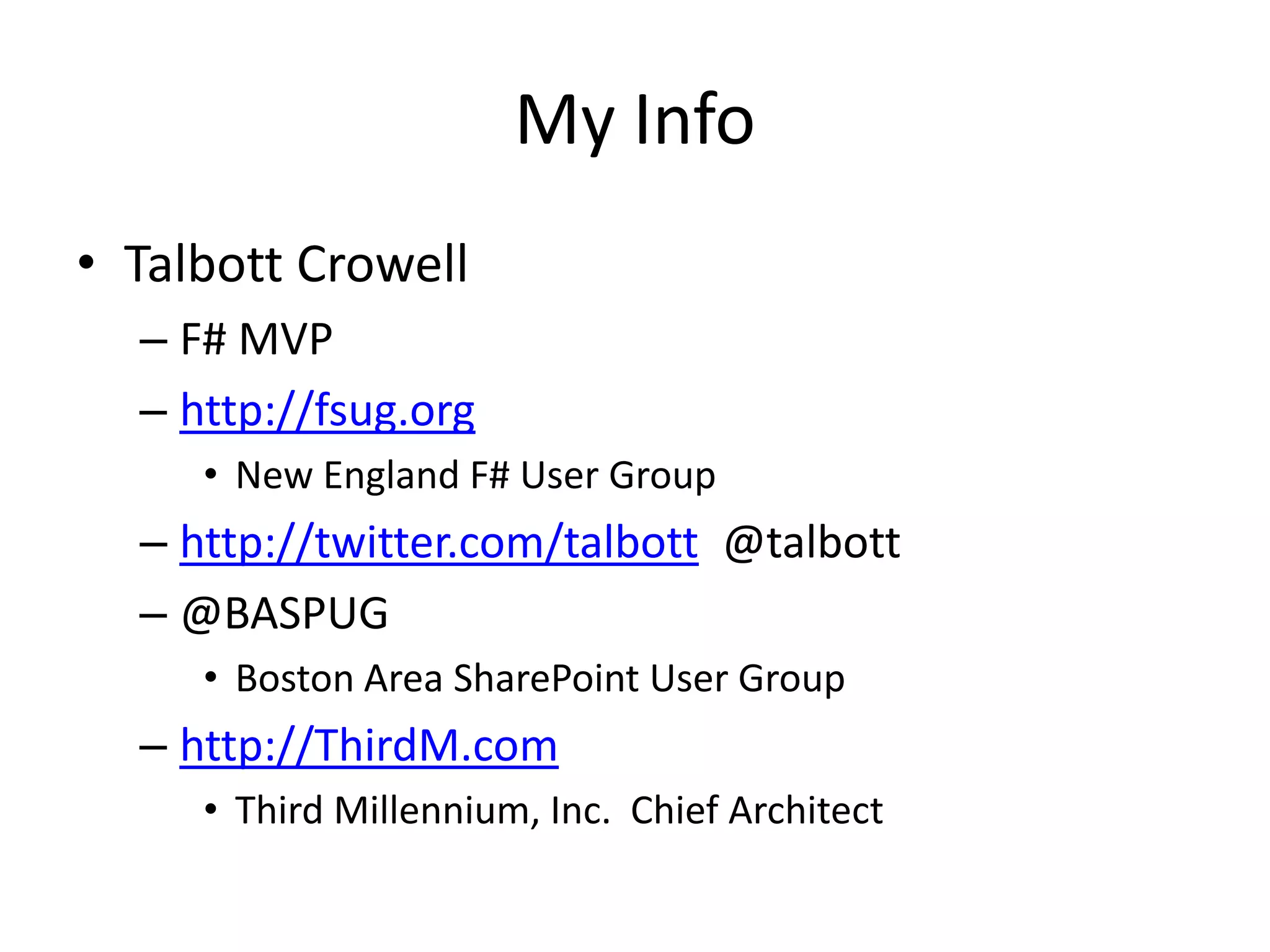 My Info

• Talbott Crowell
  – F# MVP
  – http://fsug.org
    • New England F# User Group
  – http://twitter.com/talbott @talbott
  – @BASPUG
    • Boston Area SharePoint User Group
  – http://ThirdM.com
    • Third Millennium, Inc. Chief Architect